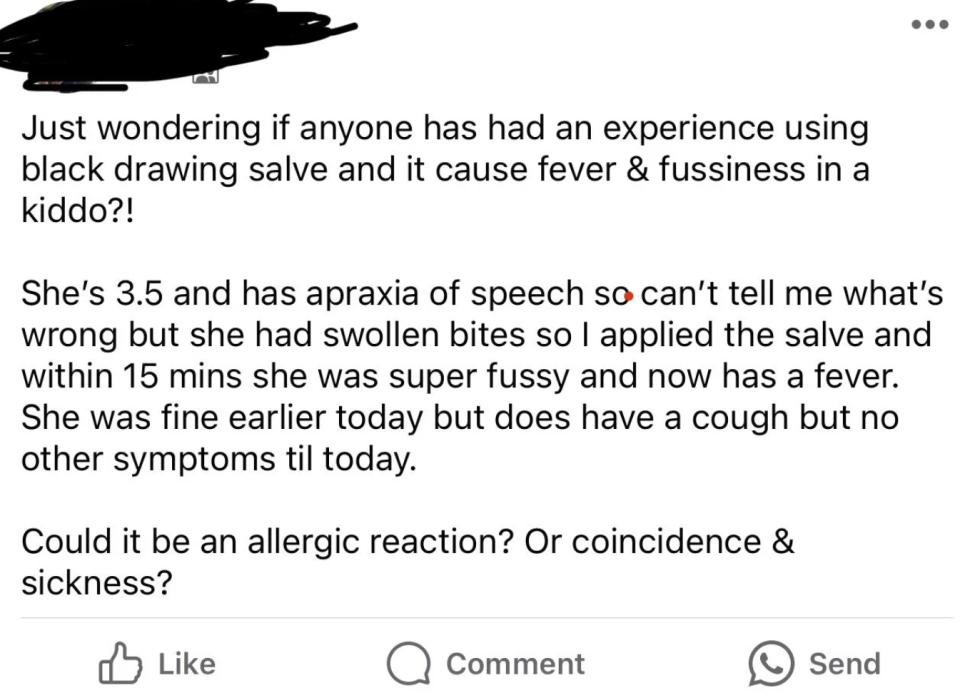 Just wondering if anyone has had an experience using black drawing salve and it cause fever & fussiness in a kiddo?!

She's 3.5 and has apraxia of speech so can't tell me what's wrong but she had swollen bites so I applied the salve and within 15 mins she was super fussy and now has a fever. She was fine earlier today but does have a cough but no other symptoms til today.

Could it be an allergic reaction? Or coincidence & sickness?

Like

Comment

Send